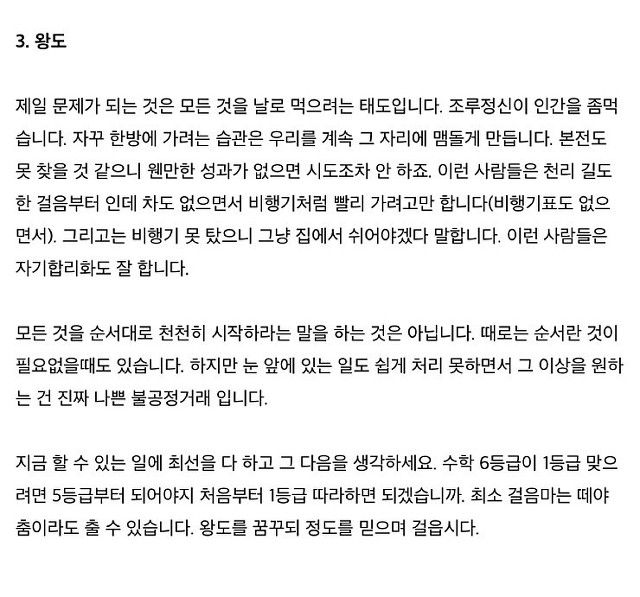 3. 왕도

제일 문제가 되는 것은 모든 것을 날로 먹으려는 태도입니다. 조루정신이 인간을 좀먹습니다. 자꾸 한방에 가려는 습관은 우리를 계속 그 자리에 맴돌게 만듭니다. 본전도 못 찾을 것 같으니 웬만한 성과가 없으면 시도조차 안 하죠. 이런 사람들은 천리 길도 한 걸음부터 인데 차도 없으면서 비행기처럼 빨리 가려고만 합니다(비행기표도 없으면서). 그리고는 비행기 못 탔으니 그냥 집에서 쉬어야겠다 말합니다. 이런 사람들은 자기합리화도 잘 합니다.

모든 것을 순서대로 천천히 시작하라는 말을 하는 것은 아닙니다. 때로는 순서란 것이 필요없을때도 있습니다. 하지만 눈 앞에 있는 일도 쉽게 처리 못하면서 그 이상을 원하는 건 진짜 나쁜 불공정거래 입니다.

지금 할 수 있는 일에 최선을 다 하고 그 다음을 생각하세요. 수학 6등급이 1등급 맞으려면 5등급부터 되어야지 처음부터 1등급 따라하면 되겠습니까. 최소 걸음마는 떼야 춤이라도 출 수 있습니다. 왕도를 꿈꾸되 정도를 믿으며 걸읍시다.